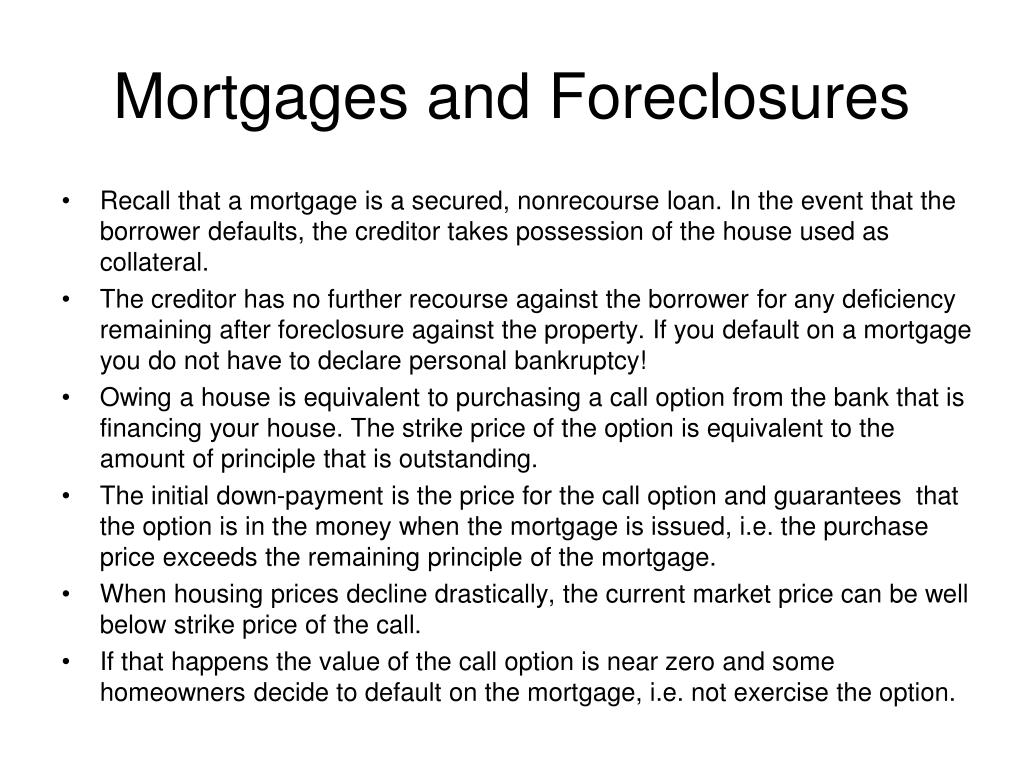 Mortgages and Foreclosures

• Recall that a mortgage is a secured, nonrecourse loan. In the event that the borrower defaults, the creditor takes possession of the house used as collateral.
• The creditor has no further recourse against the borrower for any deficiency remaining after foreclosure against the property. If you default on a mortgage you do not have to declare personal bankruptcy!
• Owing a house is equivalent to purchasing a call option from the bank that is financing your house. The strike price of the option is equivalent to the amount of principle that is outstanding.
• The initial down-payment is the price for the call option and guarantees that the option is in the money when the mortgage is issued, i.e. the purchase price exceeds the remaining principle of the mortgage.
• When housing prices decline drastically, the current market price can be well below strike price of the call.
• If that happens the value of the call option is near zero and some homeowners decide to default on the mortgage, i.e. not exercise the option.